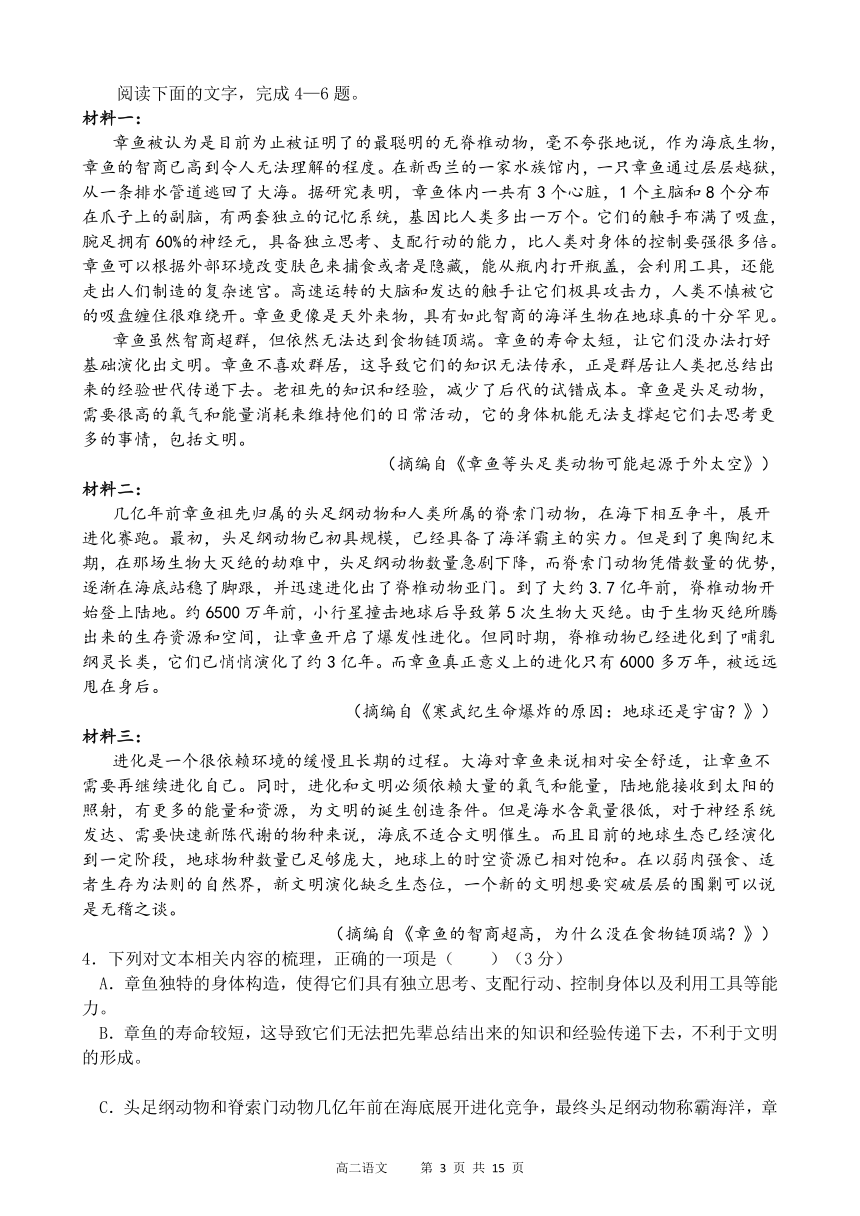 阅读下面的文字，完成4—6题。

材料一：

章鱼被认为是目前为止被证明了的最聪明的无脊椎动物，毫不夸张地说，作为海底生物，章鱼的智商已高到令人无法理解的程度。在新西兰的一家水族馆内，一只章鱼通过层层越狱，从一条排水管道逃回了大海。据研究表明，章鱼体内一共有3个心脏，1个主脑和8个分布在爪子上的副脑，有两套独立的记忆系统，基因比人类多出一万个。它们的触手布满了吸盘，腕足拥有60%的神经元，具备独立思考、支配行动的能力，比人类对身体的控制要强很多倍。章鱼可以根据外部环境改变肤色来捕食或者是隐藏，能从瓶内打开瓶盖，会利用工具，还能走出人们制造的复杂迷宫。高速运转的大脑和发达的触手让它们极具攻击力，人类不慎被它的吸盘缠住很难绕开。章鱼更像是天外来物，具有如此智商的海洋生物在地球真的十分罕见。

章鱼虽然智商超群，但依然无法达到食物链顶端。章鱼的寿命太短，让它们没办法打好基础演化出文明。章鱼不喜欢群居，这导致它们的知识无法传承，正是群居让人类把总结出来的经验世代传递下去。老祖先的知识和经验，减少了后代的试错成本。章鱼是头足动物，需要很高的氧气和能量消耗来维持他们的日常活动，它的身体机能无法支撑起它们去思考更多的事情，包括文明。

（摘编自《章鱼等头足类动物可能起源于外太空》）

材料二：

几亿年前章鱼祖先归属的头足纲动物和人类所属的脊索门动物，在海下相互争斗，展开进化赛跑。最初，头足纲动物已初具规模，已经具备了海洋霸主的实力。但是到了奥陶纪末期，在那场生物大灭绝的劫难中，头足纲动物数量急剧下降，而脊索门动物凭借数量的优势，逐渐在海底站稳了脚跟，并迅速进化出了脊椎动物亚门。到了大约3.7亿年前，脊椎动物开始登上陆地。约6500万年前，小行星撞击地球后导致第5次生物大灭绝。由于生物灭绝所腾出来的生存资源和空间，让章鱼开启了爆发性进化。但同时期，脊椎动物已经进化到了哺乳纲灵长类，它们已悄悄演化了约3亿年。而章鱼真正意义上的进化只有6000多万年，被远远甩在身后。

（摘编自《寒武纪生命爆炸的原因：地球还是宇宙？》）

材料三：

进化是一个很依赖环境的缓慢且长期的过程。大海对章鱼来说相对安全舒适，让章鱼不需要再继续进化自己。同时，进化和文明必须依赖大量的氧气和能量，陆地能接收到太阳的照射，有更多的能量和资源，为文明的诞生创造条件。但是海水含氧量很低，对于神经系统发达、需要快速新陈代谢的物种来说，海底不适合文明催生。而且目前的地球生态已经演化到一定阶段，地球物种数量已足够庞大，地球上的时空资源已相对饱和。在以弱肉强食、适者生存为法则的自然界，新文明演化缺乏生态位，一个新的文明想要突破层层的围剿可以说是无稽之谈。

（摘编自《章鱼的智商超高，为什么没在食物链顶端？》）

4．下列对文本相关内容的梳理，正确的一项是（　　）（3分）

A．章鱼独特的身体构造，使得它们具有独立思考、支配行动、控制身体以及利用工具等能力。

B．章鱼的寿命较短，这导致它们无法把先辈总结出来的知识和经验传递下去，不利于文明的形成。

C．头足纲动物和脊索门动物几亿年前在海底展开进化竞争，最终头足纲动物称霸海洋，章

高二语文　　第 3 页 共 15 页